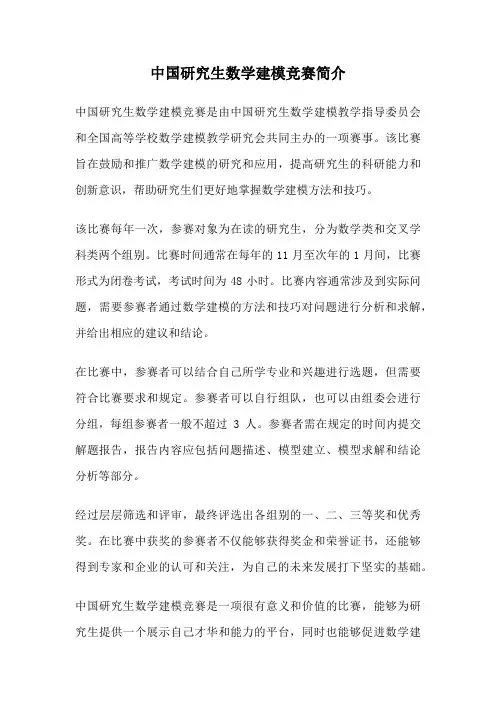 中国研究生数学建模竞赛简介

中国研究生数学建模竞赛是由中国研究生数学建模教学指导委员会和全国高等学校数学建模教学研究会共同主办的一项赛事。该比赛旨在鼓励和推广数学建模的研究和应用，提高研究生的科研能力和创新意识，帮助研究生们更好地掌握数学建模方法和技巧。

该比赛每年一次，参赛对象为在读的研究生，分为数学类和交叉学科类两个组别。比赛时间通常在每年的 11 月至次年的 1 月间，比赛形式为闭卷考试，考试时间为 48 小时。比赛内容通常涉及到实际问题，需要参赛者通过数学建模的方法和技巧对问题进行分析和求解，并给出相应的建议和结论。

在比赛中，参赛者可以结合自己所学专业和兴趣进行选题，但需要符合比赛要求和规定。参赛者可以自行组队，也可以由组委会进行分组，每组参赛者一般不超过 3 人。参赛者需在规定的时间内提交解题报告，报告内容应包括问题描述、模型建立、模型求解和结论分析等部分。

经过层层筛选和评审，最终评选出各组别的一、二、三等奖和优秀奖。在比赛中获奖的参赛者不仅能够获得奖金和荣誉证书，还能够得到专家和企业的认可和关注，为自己的未来发展打下坚实的基础。

中国研究生数学建模竞赛是一项很有意义和价值的比赛，能够为研究生提供一个展示自己才华和能力的平台，同时也能够促进数学建